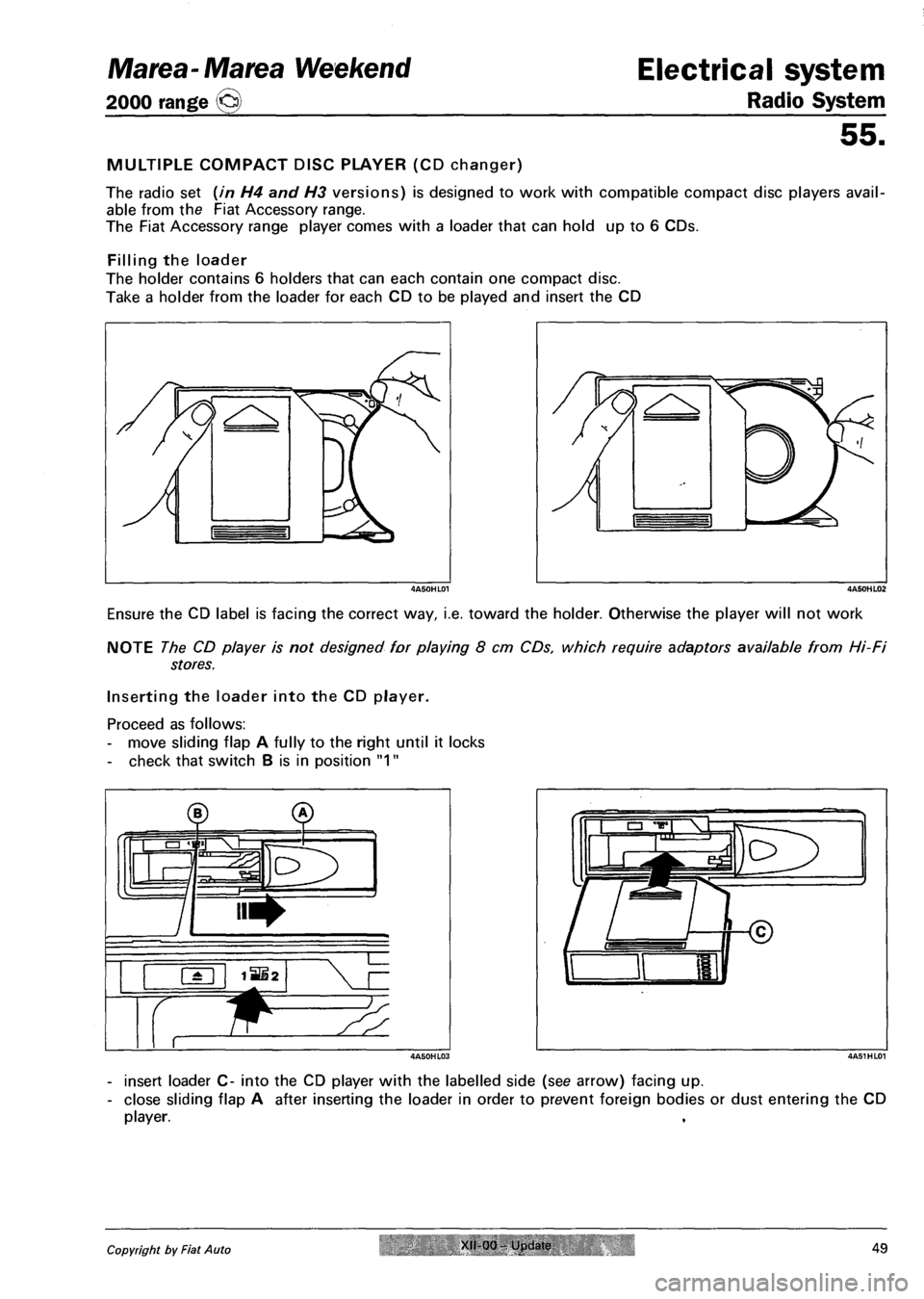 Marea-Marea Weekend
2000 range

Electrical system
Radio System

55.

MULTIPLE COMPACT DISC PLAYER (CD changer)

The radio set (in H4 and H3 versions) is designed to work with compatible compact disc players available from the Fiat Accessory range.
The Fiat Accessory range player comes with a loader that can hold up to 6 CDs.

Filling the loader
The holder contains 6 holders that can each contain one compact disc.
Take a holder from the loader for each CD to be played and insert the CD

4A50HL01

4A50HL02

Ensure the CD label is facing the correct way, i.e. toward the holder. Otherwise the player will not work

NOTE The CD player is not designed for playing 8 cm CDs, which require adaptors available from Hi-Fi stores.

Inserting the loader into the CD player.

Proceed as follows:
- move sliding flap A fully to the right until it locks
- check that switch B is in position "1"

B A

1 2

4A50HL03

C

4A51HL01

- insert loader C- into the CD player with the labelled side (see arrow) facing up.
- close sliding flap A after inserting the loader in order to prevent foreign bodies or dust entering the CD player.

Copyright by Fiat Auto

XII-00 - Update

49

carmanualsonline.info